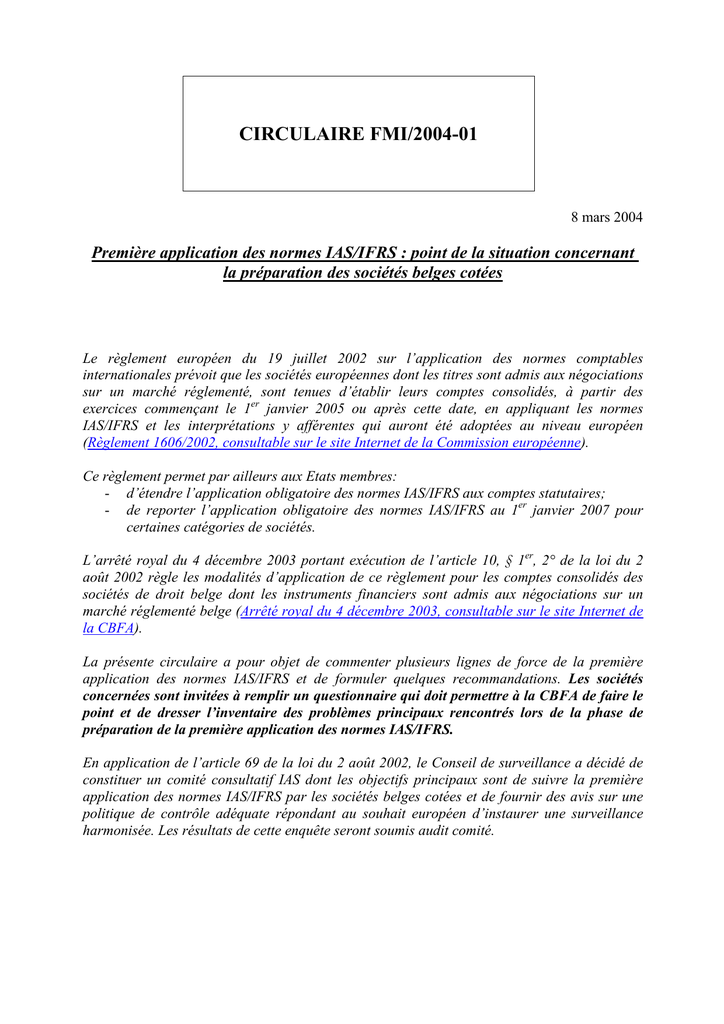 CIRCULAIRE FMI/2004-01

8 mars 2004

Première application des normes IAS/IFRS : point de la situation concernant la préparation des sociétés belges cotées

Le règlement européen du 19 juillet 2002 sur l'application des normes comptables internationales prévoit que les sociétés européennes dont les titres sont admis aux négociations sur un marché réglementé, sont tenues d'établir leurs comptes consolidés, à partir des exercices commençant le $1^{er}$ janvier 2005 ou après cette date, en appliquant les normes IAS/IFRS et les interprétations y afférentes qui auront été adoptées au niveau européen (Règlement 1606/2002, consultable sur le site Internet de la Commission européenne).

Ce règlement permet par ailleurs aux Etats membres:
- d'étendre l'application obligatoire des normes IAS/IFRS aux comptes statutaires;
- de reporter l'application obligatoire des normes IAS/IFRS au $1^{er}$ janvier 2007 pour certaines catégories de sociétés.

L'arrêté royal du 4 décembre 2003 portant exécution de l'article 10, § $1^{er}$, 2° de la loi du 2 août 2002 règle les modalités d'application de ce règlement pour les comptes consolidés des sociétés de droit belge dont les instruments financiers sont admis aux négociations sur un marché réglementé belge (Arrêté royal du 4 décembre 2003, consultable sur le site Internet de la CBFA).

La présente circulaire a pour objet de commenter plusieurs lignes de force de la première application des normes IAS/IFRS et de formuler quelques recommandations. Les sociétés concernées sont invitées à remplir un questionnaire qui doit permettre à la CBFA de faire le point et de dresser l'inventaire des problèmes principaux rencontrés lors de la phase de préparation de la première application des normes IAS/IFRS.

En application de l'article 69 de la loi du 2 août 2002, le Conseil de surveillance a décidé de constituer un comité consultatif IAS dont les objectifs principaux sont de suivre la première application des normes IAS/IFRS par les sociétés belges cotées et de fournir des avis sur une politique de contrôle adéquate répondant au souhait européen d'instaurer une surveillance harmonisée. Les résultats de cette enquête seront soumis audit comité.